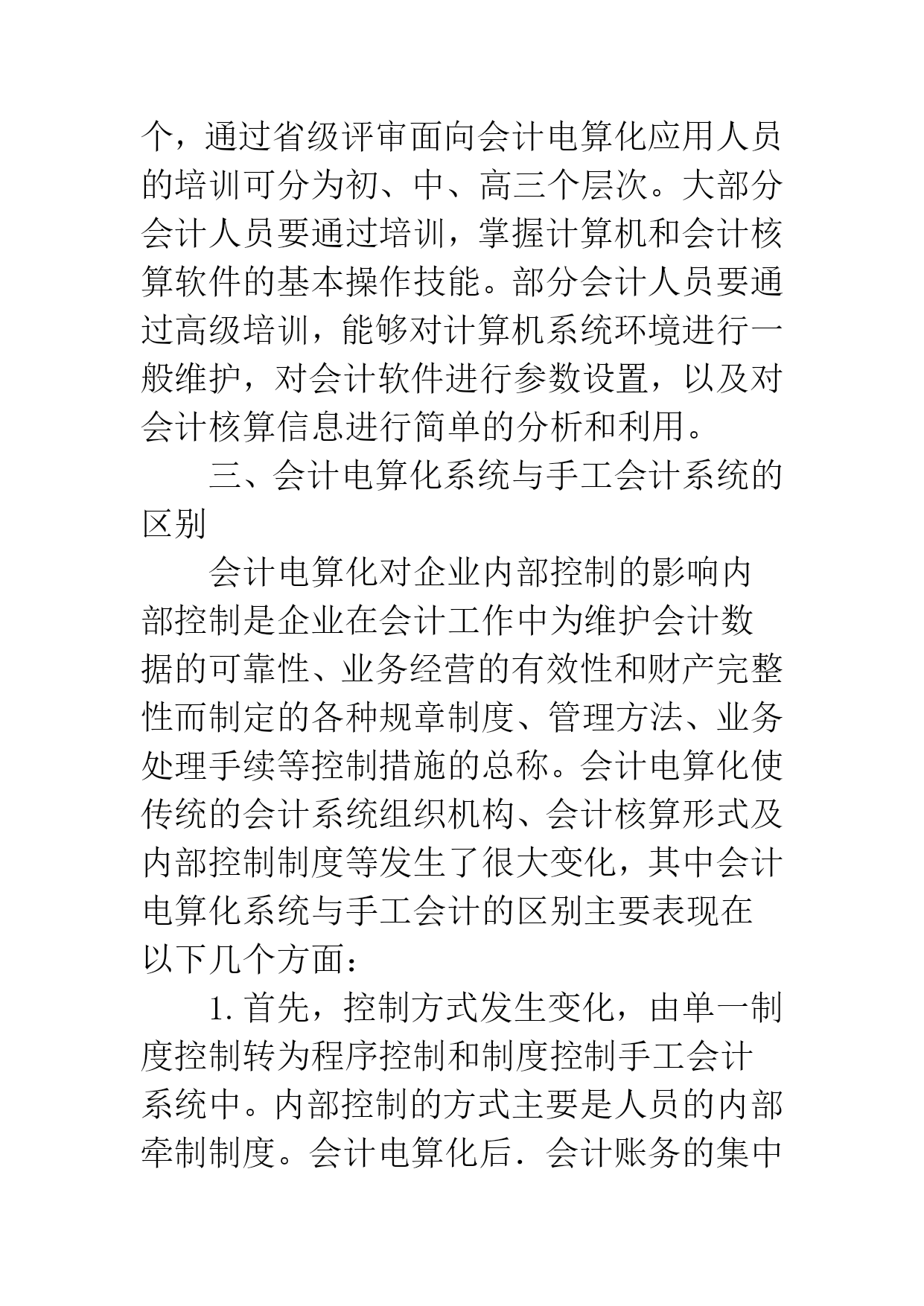 个，通过省级评审面向会计电算化应用人员的培训可分为初、中、高三个层次。大部分会计人员要通过培训，掌握计算机和会计核算软件的基本操作技能。部分会计人员要通过高级培训，能够对计算机系统环境进行一般维护，对会计软件进行参数设置，以及对会计核算信息进行简单的分析和利用。

三、会计电算化系统与手工会计系统的区别

会计电算化对企业内部控制的影响内部控制是企业在会计工作中为维护会计数据的可靠性、业务经营的有效性和财产完整性而制定的各种规章制度、管理方法、业务处理手续等控制措施的总称。会计电算化使传统的会计系统组织机构、会计核算形式及内部控制制度等发生了很大变化，其中会计电算化系统与手工会计的区别主要表现在以下几个方面：

1.首先，控制方式发生变化，由单一制度控制转为程序控制和制度控制手工会计系统中。内部控制的方式主要是人员的内部牵制制度。会计电算化后．会计账务的集中